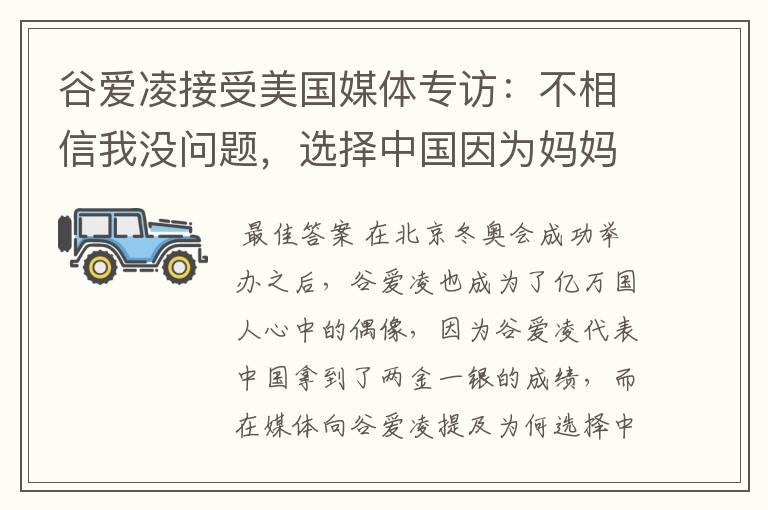 谷爱凌接受美国媒体专访：不相信我没问题，选择中国因为妈妈

最佳答案 在北京冬奥会成功举办之后，谷爱凌也成为了亿万国人心中的偶像，因为谷爱凌代表中国拿到了两金一银的成绩，而在媒体向谷爱凌提及为何选择中